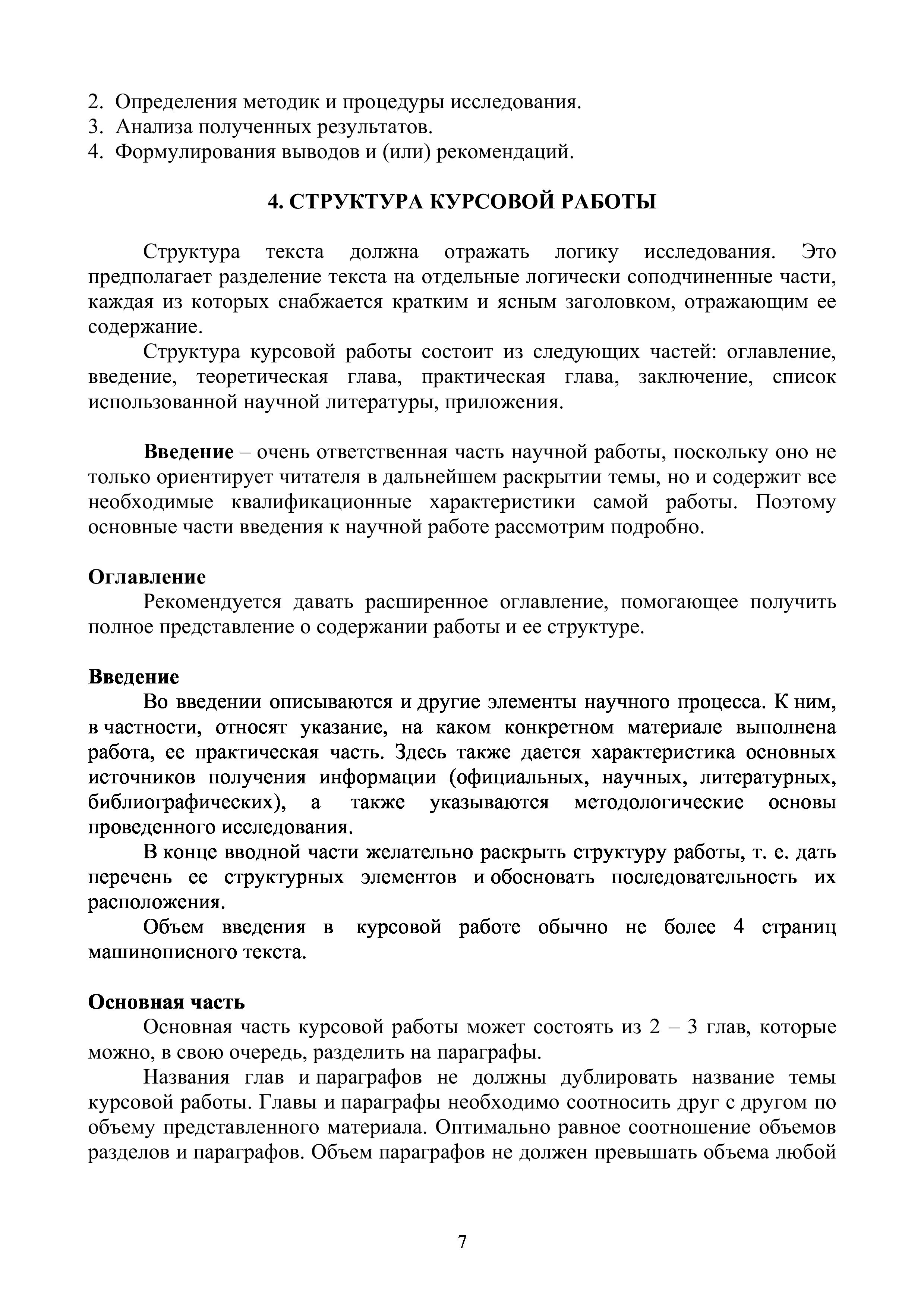 2. Определения методик и процедуры исследования.
3. Анализа полученных результатов.
4. Формулирования выводов и (или) рекомендаций.

4. СТРУКТУРА КУРСОВОЙ РАБОТЫ

Структура текста должна отражать логику исследования. Это предполагает разделение текста на отдельные логически соподчиненные части, каждая из которых снабжается кратким и ясным заголовком, отражающим ее содержание.

Структура курсовой работы состоит из следующих частей: оглавление, введение, теоретическая глава, практическая глава, заключение, список использованной научной литературы, приложения.

Введение – очень ответственная часть научной работы, поскольку оно не только ориентирует читателя в дальнейшем раскрытии темы, но и содержит все необходимые квалификационные характеристики самой работы. Поэтому основные части введения к научной работе рассмотрим подробно.

Оглавление
Рекомендуется давать расширенное оглавление, помогающее получить полное представление о содержании работы и ее структуре.

Введение
Во введении описываются и другие элементы научного процесса. К ним, в частности, относят указание, на каком конкретном материале выполнена работа, ее практическая часть. Здесь также дается характеристика основных источников получения информации (официальных, научных, литературных, библиографических), а также указываются методологические основы проведенного исследования.

В конце вводной части желательно раскрыть структуру работы, т. е. дать перечень ее структурных элементов и обосновать последовательность их расположения.

Объем введения в курсовой работе обычно не более 4 страниц машинописного текста.

Основная часть
Основная часть курсовой работы может состоять из 2 – 3 глав, которые можно, в свою очередь, разделить на параграфы.

Названия глав и параграфов не должны дублировать название темы курсовой работы. Главы и параграфы необходимо соотносить друг с другом по объему представленного материала. Оптимально равное соотношение объемов разделов и параграфов. Объем параграфов не должен превышать объема любой

7